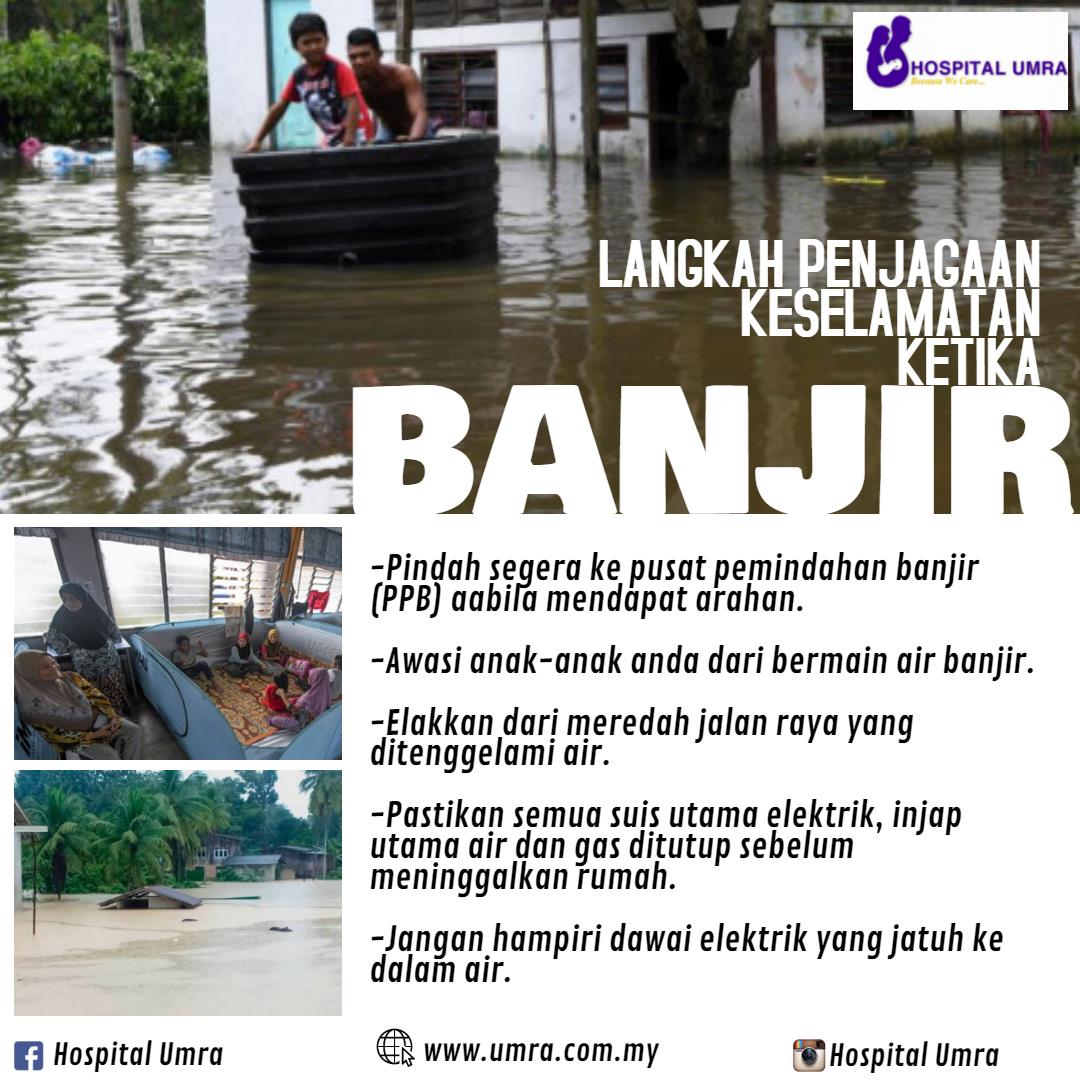 HOSPITAL UMRA
Because We Care...

LANGKAH PENJAGAAN KESELAMATAN KETIKA

BANJIR

-Pindah segera ke pusat pemindahan banjir (PPB) aabila mendapat arahan.

-Awasi anak-anak anda dari bermain air banjir.

-Elakkan dari meredah jalan raya yang ditenggelami air.

-Pastikan semua suis utama elektrik, injap utama air dan gas ditutup sebelum meninggalkan rumah.

-Jangan hampiri dawai elektrik yang jatuh ke dalam air.

Hospital Umra

www.umra.com.my

Hospital Umra